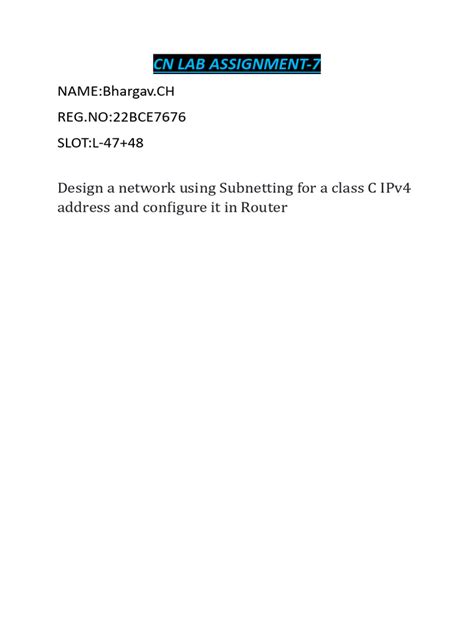 CN LAB ASSIGNMENT-7

NAME:Bhargav.CH

REG.NO:22BCE7676

SLOT:L-47+48

Design a network using Subnetting for a class C IPv4 address and configure it in Router